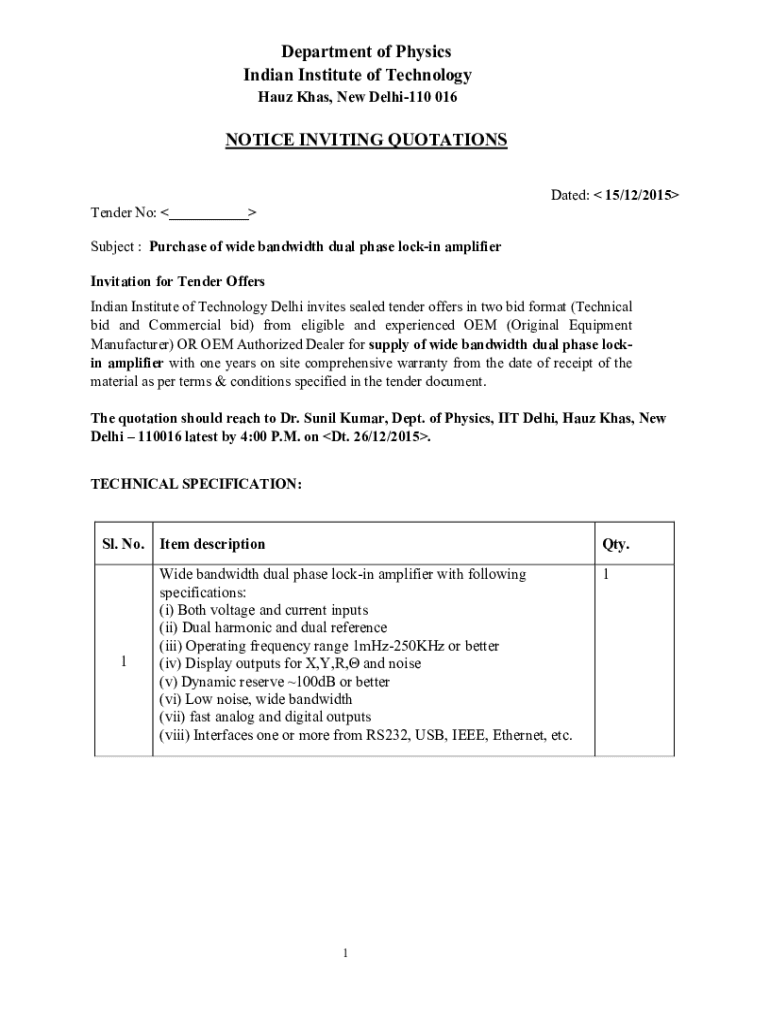 Department of Physics
Indian Institute of Technology
Hauz Khas, New Delhi-110 016

NOTICE INVITING QUOTATIONS

Dated: < 15/12/2015>

Tender No: <____>

Subject : Purchase of wide bandwidth dual phase lock-in amplifier

Invitation for Tender Offers

Indian Institute of Technology Delhi invites sealed tender offers in two bid format (Technical bid and Commercial bid) from eligible and experienced OEM (Original Equipment Manufacturer) OR OEM Authorized Dealer for supply of wide bandwidth dual phase lock-in amplifier with one years on site comprehensive warranty from the date of receipt of the material as per terms & conditions specified in the tender document.

The quotation should reach to Dr. Sunil Kumar, Dept. of Physics, IIT Delhi, Hauz Khas, New Delhi – 110016 latest by 4:00 P.M. on <Dt. 26/12/2015>.

TECHNICAL SPECIFICATION:

| Sl. No. | Item description | Qty. |
|---|---|---|
| 1 | Wide bandwidth dual phase lock-in amplifier with following specifications: (i) Both voltage and current inputs (ii) Dual harmonic and dual reference (iii) Operating frequency range 1mHz-250KHz or better (iv) Display outputs for X,Y,R,Θ and noise (v) Dynamic reserve ~100dB or better (vi) Low noise, wide bandwidth (vii) fast analog and digital outputs (viii) Interfaces one or more from RS232, USB, IEEE, Ethernet, etc. | 1 |

1